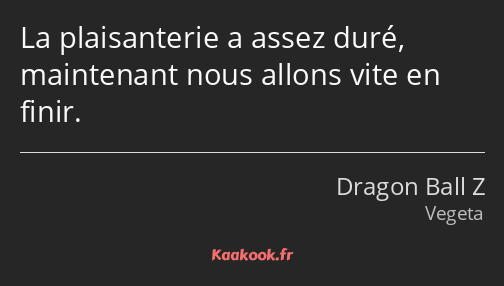 La plaisanterie a assez duré, maintenant nous allons vite en finir.

Dragon Ball Z
Vegeta

Kaakook.fr